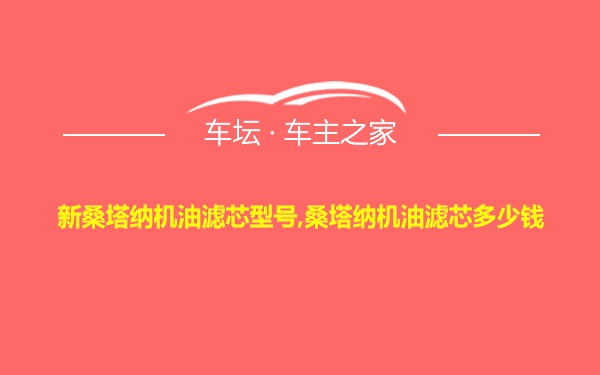 车坛 · 车主之家

新桑塔纳机油滤芯型号,桑塔纳机油滤芯多少钱